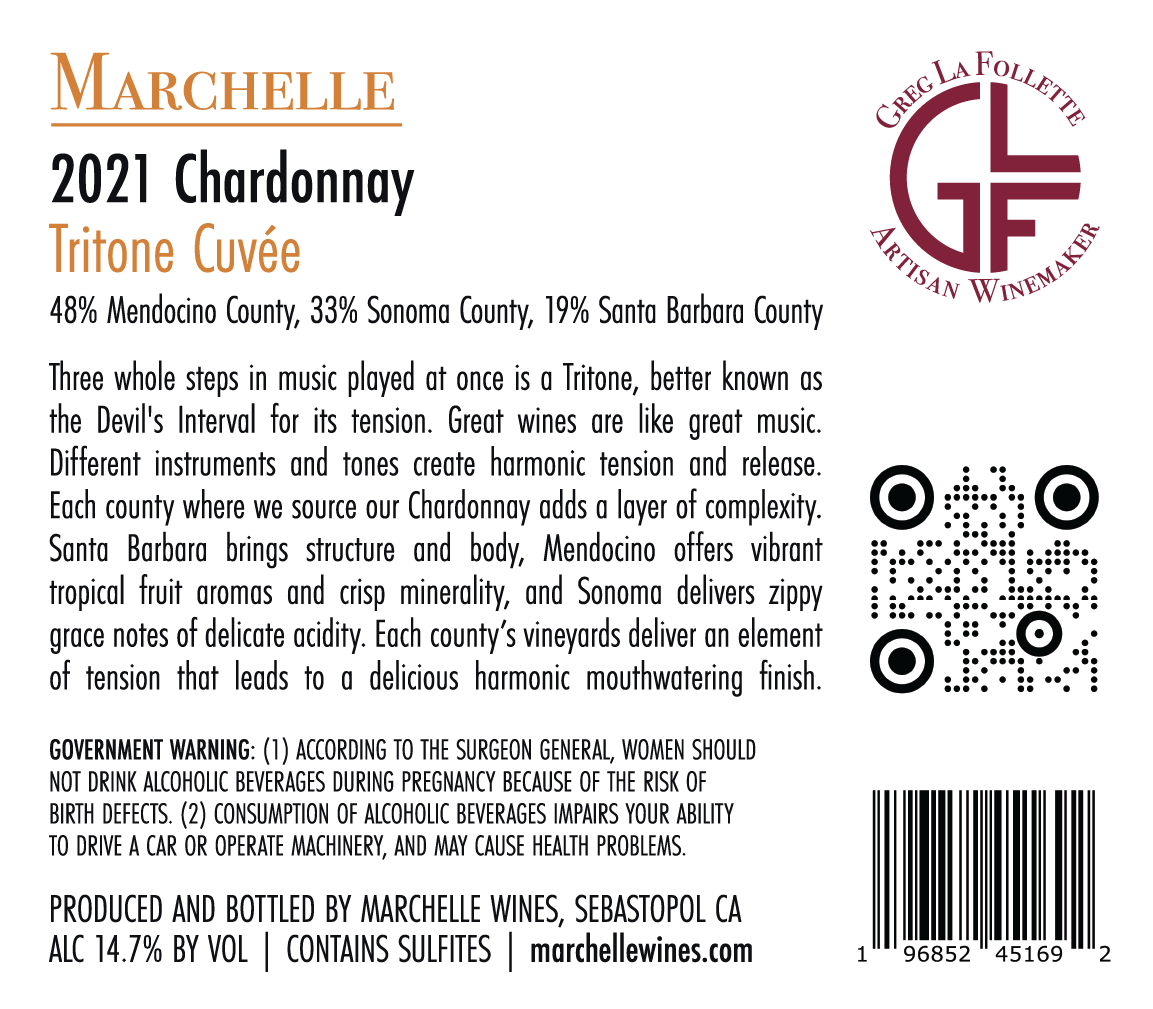 MARCHELLE

2021 Chardonnay

Tritone Cuvée

48% Mendocino County, 33% Sonoma County, 19% Santa Barbara County

Three whole steps in music played at once is a Tritone, better known as the Devil's Interval for its tension. Great wines are like great music. Different instruments and tones create harmonic tension and release. Each county where we source our Chardonnay adds a layer of complexity. Santa Barbara brings structure and body, Mendocino offers vibrant tropical fruit aromas and crisp minerality, and Sonoma delivers zippy grace notes of delicate acidity. Each county's vineyards deliver an element of tension that leads to a delicious harmonic mouthwatering finish.

GOVERNMENT WARNING: (1) ACCORDING TO THE SURGEON GENERAL, WOMEN SHOULD NOT DRINK ALCOHOLIC BEVERAGES DURING PREGNANCY BECAUSE OF THE RISK OF BIRTH DEFECTS. (2) CONSUMPTION OF ALCOHOLIC BEVERAGES IMPAIRS YOUR ABILITY TO DRIVE A CAR OR OPERATE MACHINERY, AND MAY CAUSE HEALTH PROBLEMS.

PRODUCED AND BOTTLED BY MARCHELLE WINES, SEBASTOPOL CA
ALC 14.7% BY VOL | CONTAINS SULFITES | marchellewines.com

GREG LA FOLLETTE
GLF
ARTISAN WINEMAKER

1 96852 45169 2